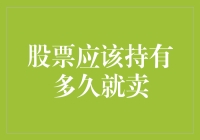 股票应该持有多久就卖